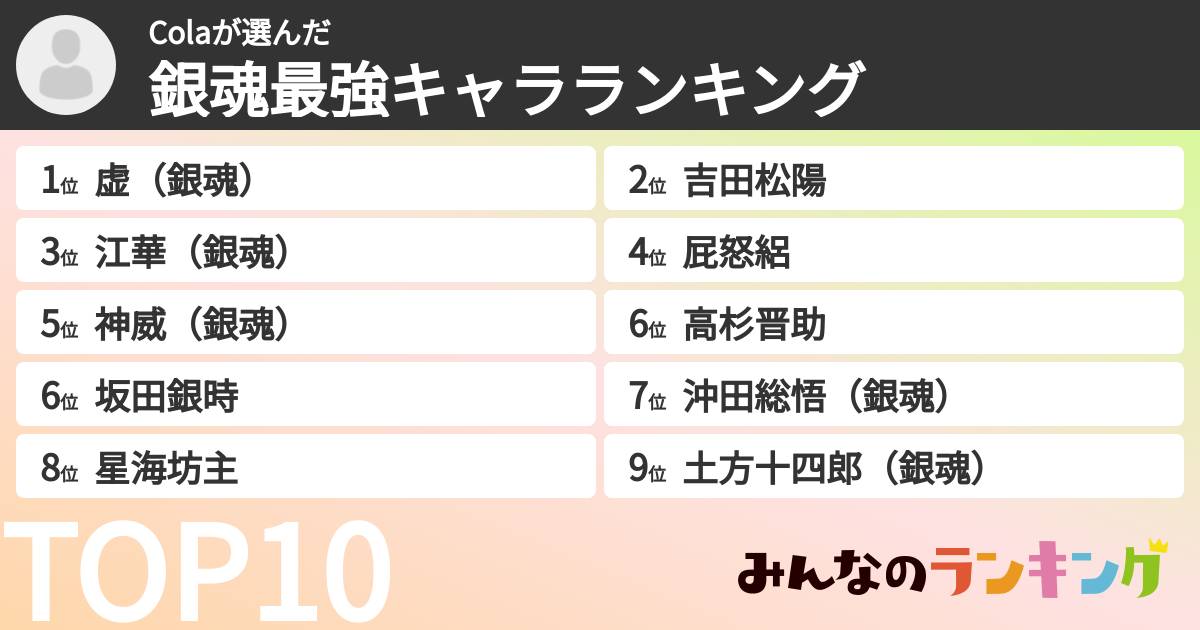 Colaが選んだ
銀魂最強キャラランキング

1位 虚（銀魂）
2位 吉田松陽
3位 江華（銀魂）
4位 屁怒絽
5位 神威（銀魂）
6位 高杉晋助
6位 坂田銀時
7位 沖田総悟（銀魂）
8位 星海坊主
9位 土方十四郎（銀魂）

TOP10

みんなのランキング